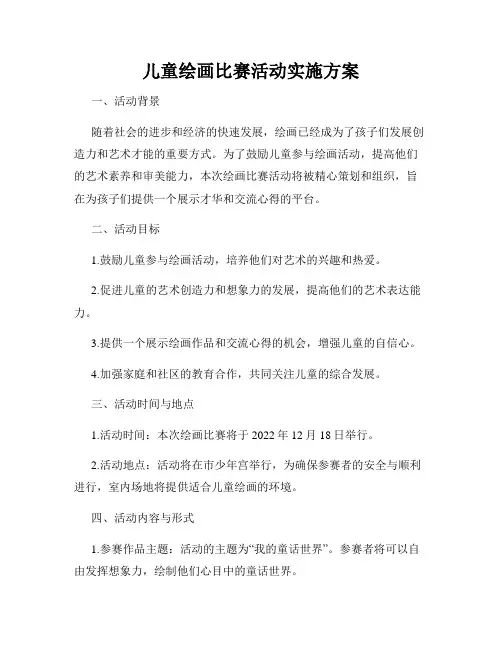 儿童绘画比赛活动实施方案

一、活动背景

随着社会的进步和经济的快速发展，绘画已经成为了孩子们发展创造力和艺术才能的重要方式。为了鼓励儿童参与绘画活动，提高他们的艺术素养和审美能力，本次绘画比赛活动将被精心策划和组织，旨在为孩子们提供一个展示才华和交流心得的平台。

二、活动目标

1.鼓励儿童参与绘画活动，培养他们对艺术的兴趣和热爱。

2.促进儿童的艺术创造力和想象力的发展，提高他们的艺术表达能力。

3.提供一个展示绘画作品和交流心得的机会，增强儿童的自信心。

4.加强家庭和社区的教育合作，共同关注儿童的综合发展。

三、活动时间与地点

1.活动时间：本次绘画比赛将于 2022 年 12 月 18 日举行。

2.活动地点：活动将在市少年宫举行，为确保参赛者的安全与顺利进行，室内场地将提供适合儿童绘画的环境。

四、活动内容与形式

1.参赛作品主题：活动的主题为“我的童话世界”。参赛者将可以自由发挥想象力，绘制他们心目中的童话世界。